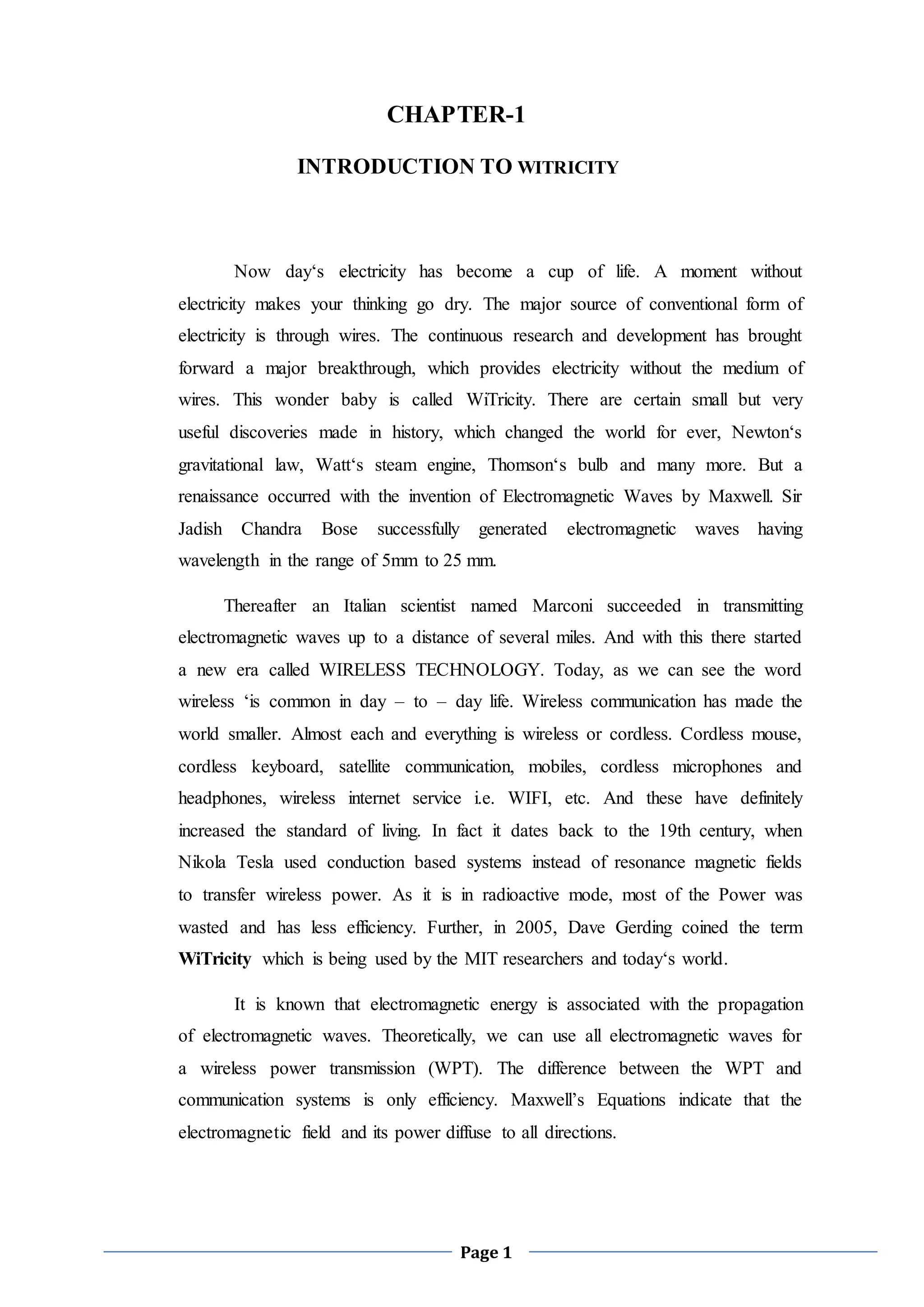 CHAPTER-1

INTRODUCTION TO WITRICITY

Now day‘s electricity has become a cup of life. A moment without electricity makes your thinking go dry. The major source of conventional form of electricity is through wires. The continuous research and development has brought forward a major breakthrough, which provides electricity without the medium of wires. This wonder baby is called WiTricity. There are certain small but very useful discoveries made in history, which changed the world for ever, Newton‘s gravitational law, Watt‘s steam engine, Thomson‘s bulb and many more. But a renaissance occurred with the invention of Electromagnetic Waves by Maxwell. Sir Jadish Chandra Bose successfully generated electromagnetic waves having wavelength in the range of 5mm to 25 mm.

Thereafter an Italian scientist named Marconi succeeded in transmitting electromagnetic waves up to a distance of several miles. And with this there started a new era called WIRELESS TECHNOLOGY. Today, as we can see the word wireless ‘is common in day – to – day life. Wireless communication has made the world smaller. Almost each and everything is wireless or cordless. Cordless mouse, cordless keyboard, satellite communication, mobiles, cordless microphones and headphones, wireless internet service i.e. WIFI, etc. And these have definitely increased the standard of living. In fact it dates back to the 19th century, when Nikola Tesla used conduction based systems instead of resonance magnetic fields to transfer wireless power. As it is in radioactive mode, most of the Power was wasted and has less efficiency. Further, in 2005, Dave Gerding coined the term WiTricity which is being used by the MIT researchers and today‘s world.

It is known that electromagnetic energy is associated with the propagation of electromagnetic waves. Theoretically, we can use all electromagnetic waves for a wireless power transmission (WPT). The difference between the WPT and communication systems is only efficiency. Maxwell’s Equations indicate that the electromagnetic field and its power diffuse to all directions.

Page 1